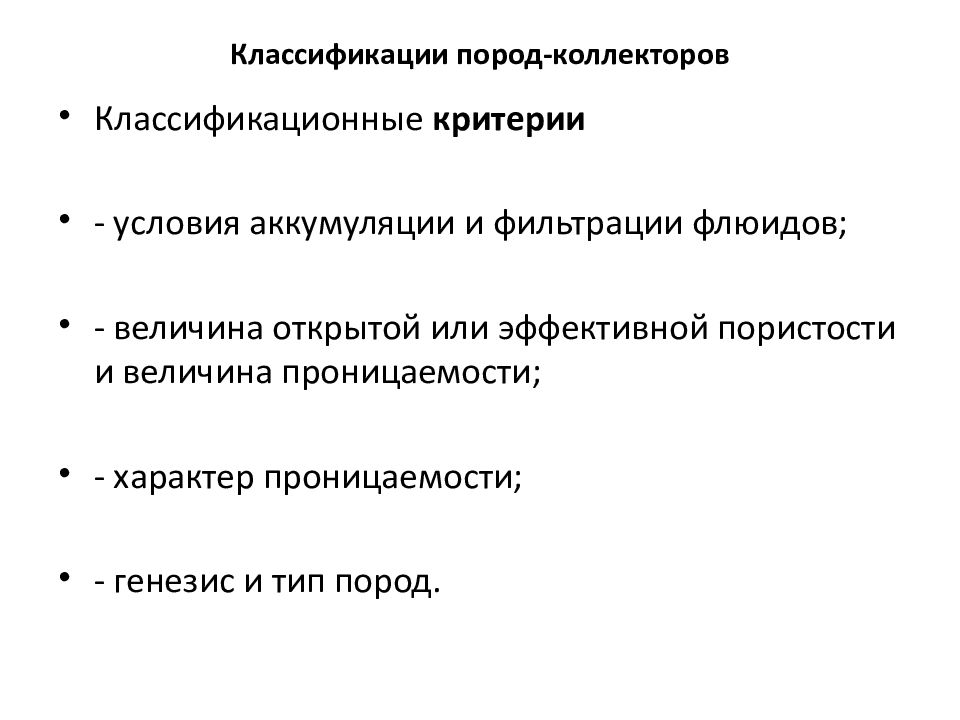 Классификации пород-коллекторов

• Классификационные критерии

• - условия аккумуляции и фильтрации флюидов;

• - величина открытой или эффективной пористости и величина проницаемости;

• - характер проницаемости;

• - генезис и тип пород.